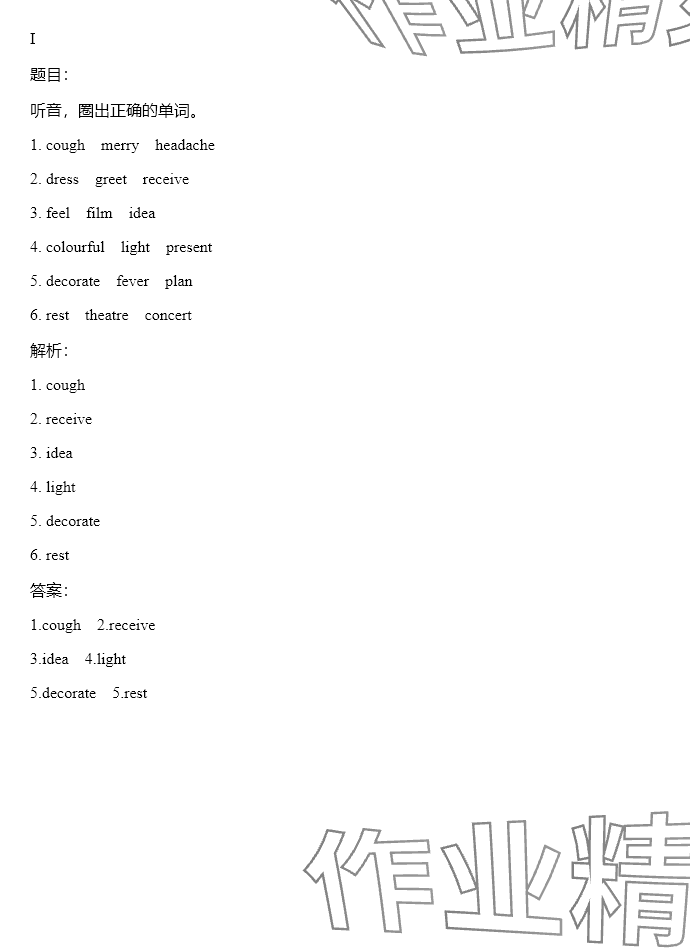 I

题目:

听音，圈出正确的单词。

1. cough merry headache

2. dress greet receive

3. feel film idea

4. colourful light present

5. decorate fever plan

6. rest theatre concert

解析:

1. cough

2. receive

3. idea

4. light

5. decorate

6. rest

答案:

1.cough 2.receive

3.idea 4.light

5.decorate 5.rest

作业精